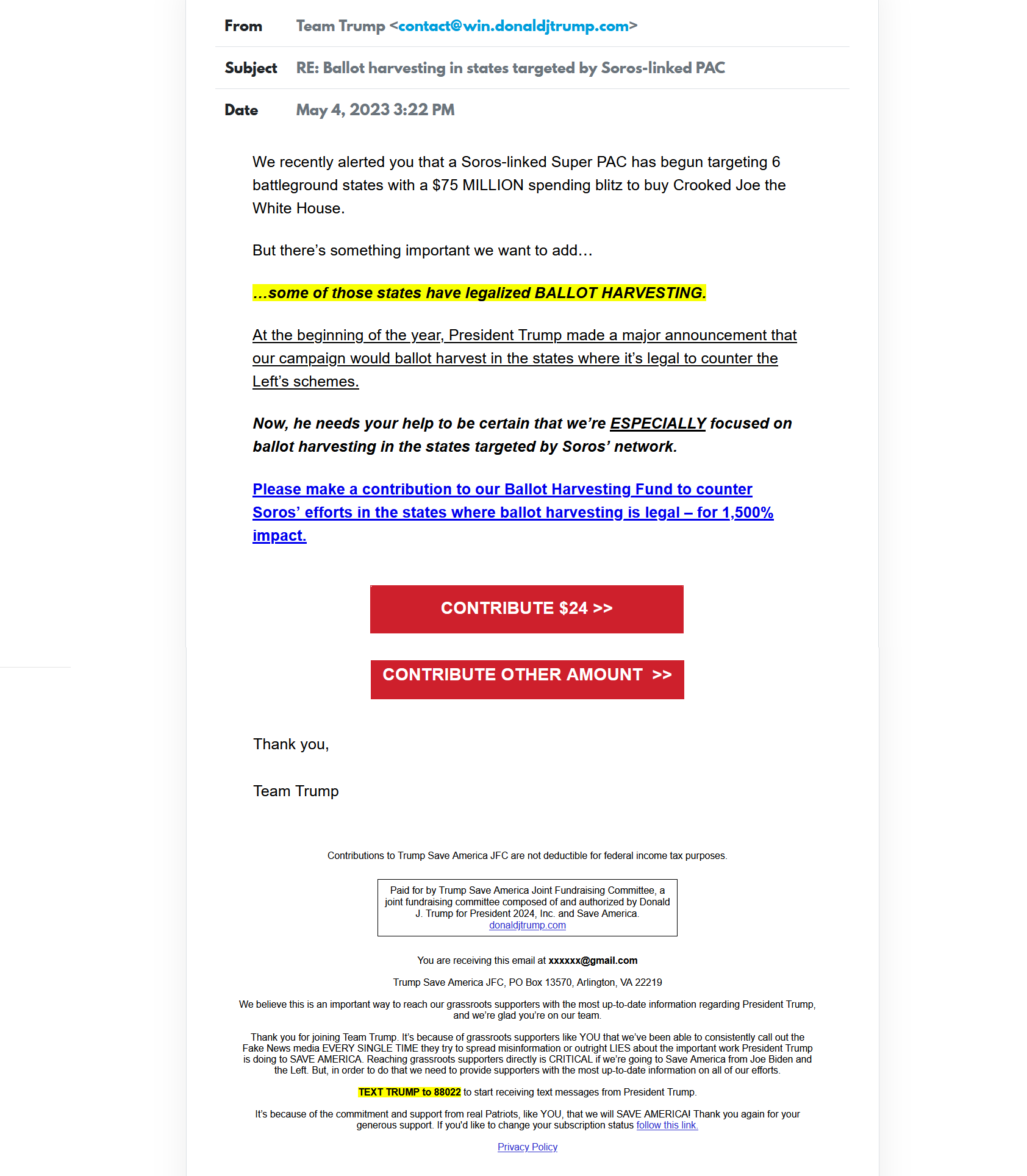 From Team Trump <contact@win.donaldjtrump.com>

Subject RE: Ballot harvesting in states targeted by Soros-linked PAC

Date May 4, 2023 3:22 PM

We recently alerted you that a Soros-linked Super PAC has begun targeting 6 battleground states with a $75 MILLION spending blitz to buy Crooked Joe the White House.

But there's something important we want to add…

…some of those states have legalized BALLOT HARVESTING.

At the beginning of the year, President Trump made a major announcement that our campaign would ballot harvest in the states where it's legal to counter the Left's schemes.

Now, he needs your help to be certain that we're ESPECIALLY focused on ballot harvesting in the states targeted by Soros' network.

Please make a contribution to our Ballot Harvesting Fund to counter Soros' efforts in the states where ballot harvesting is legal – for 1,500% impact.

CONTRIBUTE $24 >>

CONTRIBUTE OTHER AMOUNT >>

Thank you,

Team Trump

Contributions to Trump Save America JFC are not deductible for federal income tax purposes.

Paid for by Trump Save America Joint Fundraising Committee, a joint fundraising committee composed of and authorized by Donald J. Trump for President 2024, Inc. and Save America.
donaldjtrump.com

You are receiving this email at xxxxxx@gmail.com

Trump Save America JFC, PO Box 13570, Arlington, VA 22219

We believe this is an important way to reach our grassroots supporters with the most up-to-date information regarding President Trump, and we're glad you're on our team.

Thank you for joining Team Trump. It's because of grassroots supporters like YOU that we've been able to consistently call out the Fake News media EVERY SINGLE TIME they try to spread misinformation or outright LIES about the important work President Trump is doing to SAVE AMERICA. Reaching grassroots supporters directly is CRITICAL if we're going to Save America from Joe Biden and the Left. But, in order to do that we need to provide supporters with the most up-to-date information on all of our efforts.

TEXT TRUMP to 88022 to start receiving text messages from President Trump.

It's because of the commitment and support from real Patriots, like YOU, that we will SAVE AMERICA! Thank you again for your generous support. If you'd like to change your subscription status follow this link.

Privacy Policy